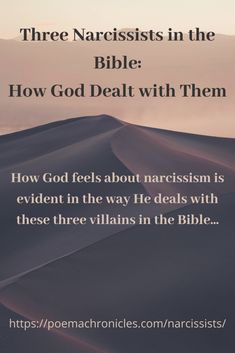 Three Narcissists in the Bible:
How God Dealt with Them

How God feels about narcissism is evident in the way He deals with these three villains in the Bible...

https://poemachronicles.com/narcissists/